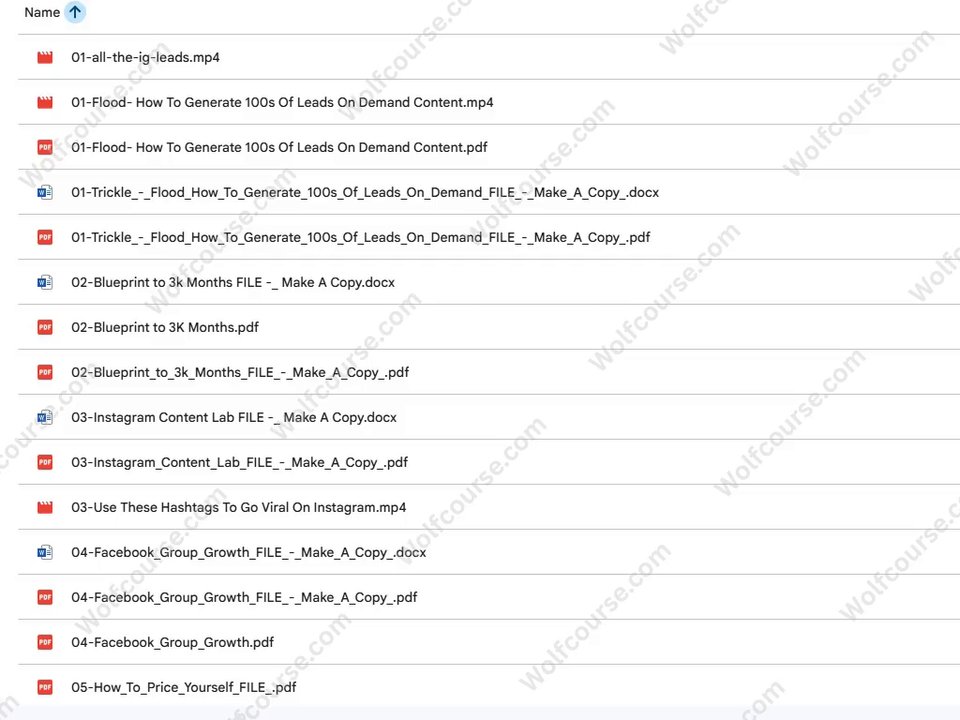 Name

01-all-the-ig-leads.mp4

01-Flood- How To Generate 100s Of Leads On Demand Content.mp4

01-Flood- How To Generate 100s Of Leads On Demand Content.pdf

01-Trickle_-_Flood_How_To_Generate_100s_Of_Leads_On_Demand_FILE_-_Make_A_Copy_.docx

01-Trickle_-_Flood_How_To_Generate_100s_Of_Leads_On_Demand_FILE_-_Make_A_Copy_.pdf

02-Blueprint to 3k Months FILE -_ Make A Copy.docx

02-Blueprint to 3K Months.pdf

02-Blueprint_to_3k_Months_FILE_-_Make_A_Copy_.pdf

03-Instagram Content Lab FILE -_ Make A Copy.docx

03-Instagram_Content_Lab_FILE_-_Make_A_Copy_.pdf

03-Use These Hashtags To Go Viral On Instagram.mp4

04-Facebook_Group_Growth_FILE_-_Make_A_Copy_.docx

04-Facebook_Group_Growth_FILE_-_Make_A_Copy_.pdf

04-Facebook_Group_Growth.pdf

05-How_To_Price_Yourself_FILE_.pdf

Wolfcourse.com